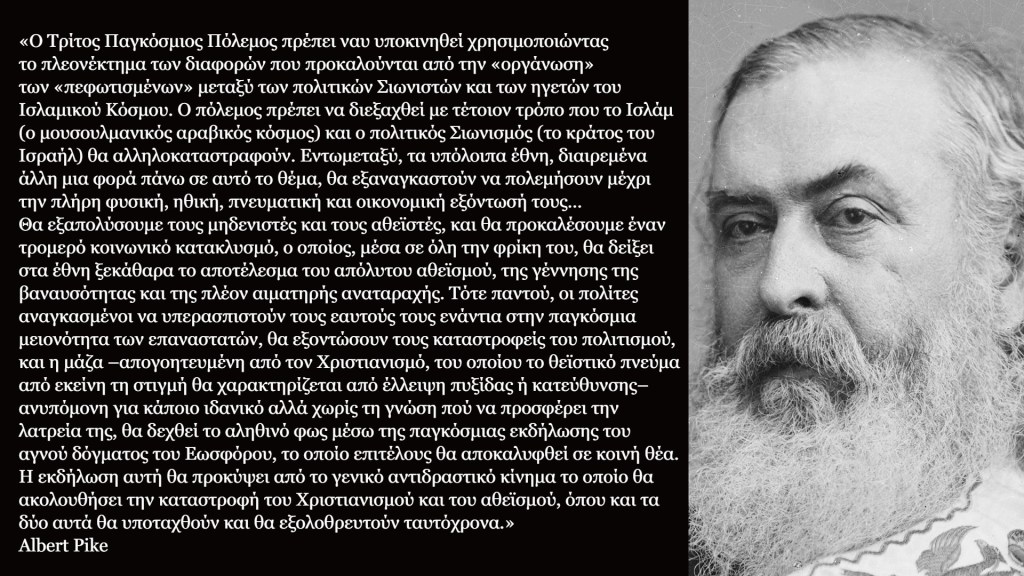 «Ο Τρίτος Παγκόσμιος Πόλεμος πρέπει ναυ υποκινηθεί χρησιμοποιώντας το πλεονέκτημα των διαφορών που προκαλούνται από την «οργάνωση» των «πεφωτισμένων» μεταξύ των πολιτικών Σιωνιστών και των ηγετών του Ισλαμικού Κόσμου. Ο πόλεμος πρέπει να διεξαχθεί με τέτοιον τρόπο που το Ισλάμ (ο μουσουλμανικός αραβικός κόσμος) και ο πολιτικός Σιωνισμός (το κράτος του Ισραήλ) θα αλληλοκαταστραφούν. Εντωμεταξύ, τα υπόλοιπα έθνη, διαιρεμένα άλλη μια φορά πάνω σε αυτό το θέμα, θα εξαναγκαστούν να πολεμήσουν μέχρι την πλήρη φυσική, ηθική, πνευματική και οικονομική εξόντωσή τους...
Θα εξαπολύσουμε τους μηδενιστές και τους αθεϊστές, και θα προκαλέσουμε έναν τρομερό κοινωνικό κατακλυσμό, ο οποίος, μέσα σε όλη την φρίκη του, θα δείξει στα έθνη ξεκάθαρα το αποτέλεσμα του απόλυτου αθεϊσμού, της γέννησης της βαναυσότητας και της πλέον αιματηρής αναταραχής. Τότε παντού, οι πολίτες αναγκασμένοι να υπερασπιστούν τους εαυτούς τους ενάντια στην παγκόσμια μειονότητα των επαναστατών, θα εξοντώσουν τους καταστροφείς του πολιτισμού, και η μάζα –απογοητευμένη από τον Χριστιανισμό, του οποίου το θεϊστικό πνεύμα από εκείνη τη στιγμή θα χαρακτηρίζεται από έλλειψη πυξίδας ή κατεύθυνσης– ανυπόμονη για κάποιο ιδανικό αλλά χωρίς τη γνώση πού να προσφέρει την λατρεία της, θα δεχθεί το αληθινό φως μέσω της παγκόσμιας εκδήλωσης του αγνού δόγματος του Εωσφόρου, το οποίο επιτέλους θα αποκαλυφθεί σε κοινή θέα. Η εκδήλωση αυτή θα προκύψει από το γενικό αντιδραστικό κίνημα το οποίο θα ακολουθήσει την καταστροφή του Χριστιανισμού και του αθεϊσμού, όπου και τα δύο αυτά θα υποταχθούν και θα εξολοθρευτούν ταυτόχρονα.»
Albert Pike